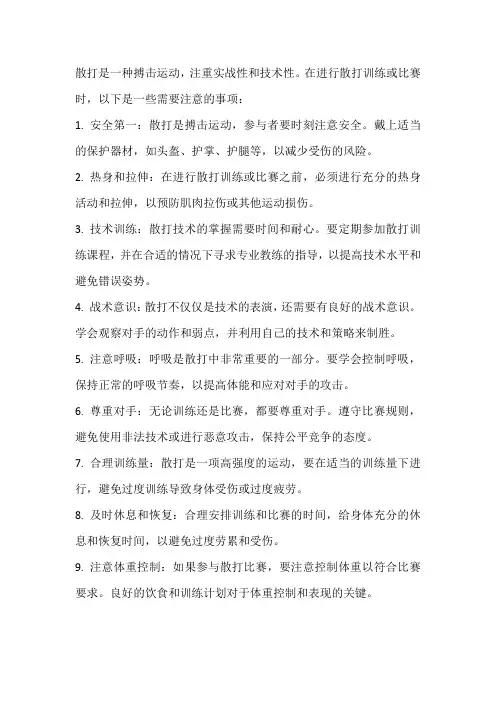 散打是一种搏击运动，注重实战性和技术性。在进行散打训练或比赛时，以下是一些需要注意的事项：

1. 安全第一：散打是搏击运动，参与者要时刻注意安全。戴上适当的保护器材，如头盔、护掌、护腿等，以减少受伤的风险。

2. 热身和拉伸：在进行散打训练或比赛之前，必须进行充分的热身活动和拉伸，以预防肌肉拉伤或其他运动损伤。

3. 技术训练：散打技术的掌握需要时间和耐心。要定期参加散打训练课程，并在合适的情况下寻求专业教练的指导，以提高技术水平和避免错误姿势。

4. 战术意识：散打不仅仅是技术的表演，还需要有良好的战术意识。学会观察对手的动作和弱点，并利用自己的技术和策略来制胜。

5. 注意呼吸：呼吸是散打中非常重要的一部分。要学会控制呼吸，保持正常的呼吸节奏，以提高体能和应对对手的攻击。

6. 尊重对手：无论训练还是比赛，都要尊重对手。遵守比赛规则，避免使用非法技术或进行恶意攻击，保持公平竞争的态度。

7. 合理训练量：散打是一项高强度的运动，要在适当的训练量下进行，避免过度训练导致身体受伤或过度疲劳。

8. 及时休息和恢复：合理安排训练和比赛的时间，给身体充分的休息和恢复时间，以避免过度劳累和受伤。

9. 注意体重控制：如果参与散打比赛，要注意控制体重以符合比赛要求。良好的饮食和训练计划对于体重控制和表现的关键。